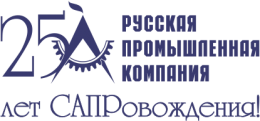 25

РУССКАЯ ПРОМЫШЛЕННАЯ КОМПАНИЯ

лет САПРовождения!